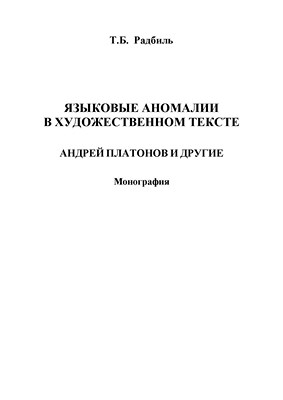 Т.Б. Радбиль

ЯЗЫКОВЫЕ АНОМАЛИИ
В ХУДОЖЕСТВЕННОМ ТЕКСТЕ

АНДРЕЙ ПЛАТОНОВ И ДРУГИЕ

Монография